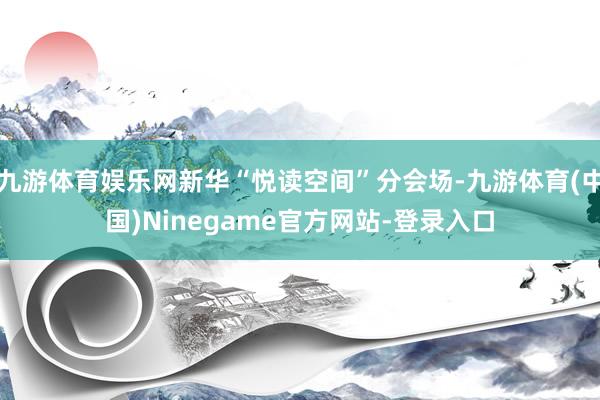 九游体育娱乐网新华“悦读空间”分会场-九游体育(中国)Ninegame官方网站-登录入口